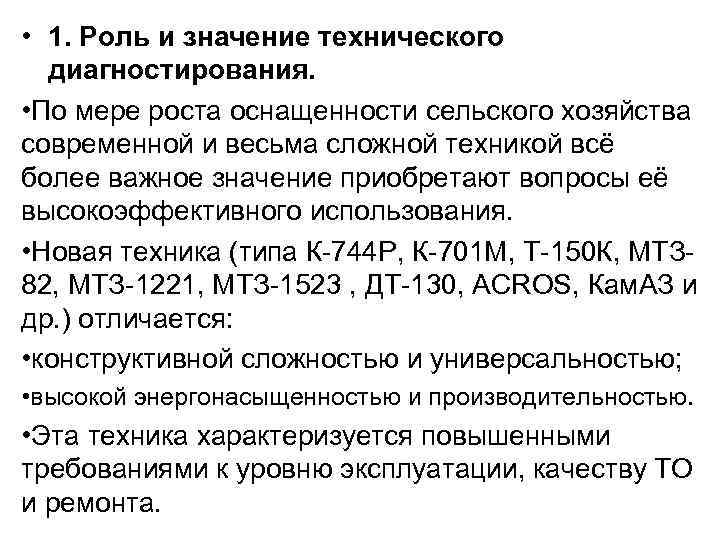 • 1. Роль и значение технического диагностирования.

•По мере роста оснащенности сельского хозяйства современной и весьма сложной техникой всё более важное значение приобретают вопросы её высокоэффективного использования.

•Новая техника (типа К-744Р, К-701М, Т-150К, МТЗ-82, МТЗ-1221, МТЗ-1523 , ДТ-130, ACROS, КамАЗ и др.) отличается:

•конструктивной сложностью и универсальностью;

•высокой энергонасыщенностью и производительностью.

•Эта техника характеризуется повышенными требованиями к уровню эксплуатации, качеству ТО и ремонта.